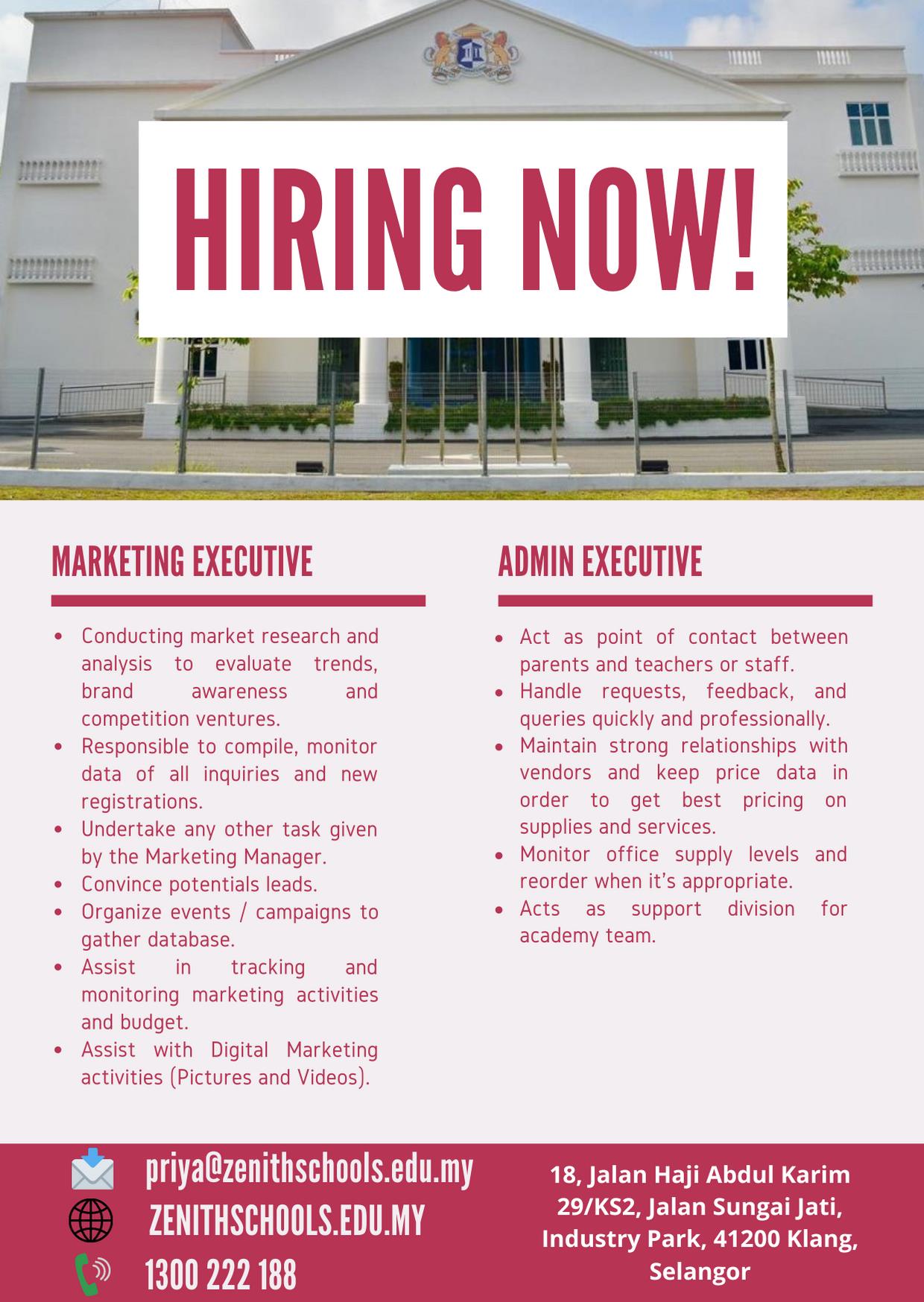 HIRING NOW!

MARKETING EXECUTIVE

• Conducting market research and analysis to evaluate trends, brand awareness and competition ventures.
• Responsible to compile, monitor data of all inquiries and new registrations.
• Undertake any other task given by the Marketing Manager.
• Convince potentials leads.
• Organize events / campaigns to gather database.
• Assist in tracking and monitoring marketing activities and budget.
• Assist with Digital Marketing activities (Pictures and Videos).

ADMIN EXECUTIVE

• Act as point of contact between parents and teachers or staff.
• Handle requests, feedback, and queries quickly and professionally.
• Maintain strong relationships with vendors and keep price data in order to get best pricing on supplies and services.
• Monitor office supply levels and reorder when it's appropriate.
• Acts as support division for academy team.

priya@zenithschools.edu.my
ZENITHSCHOOLS.EDU.MY
1300 222 188

18, Jalan Haji Abdul Karim
29/KS2, Jalan Sungai Jati,
Industry Park, 41200 Klang,
Selangor